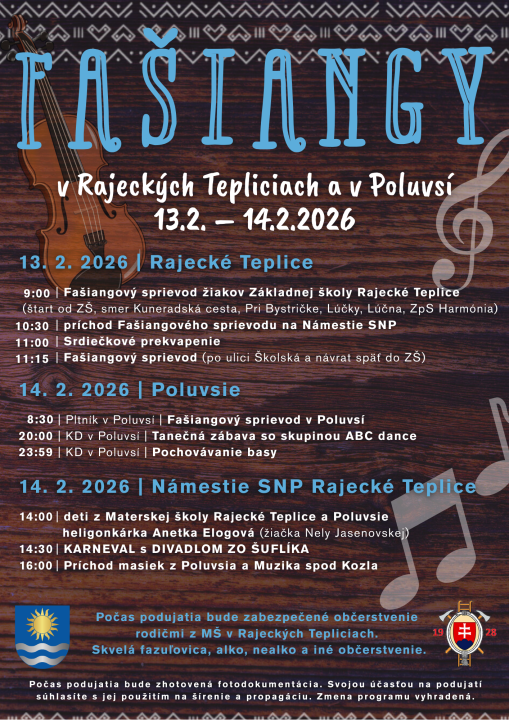 FAŠIANGY

v Rajeckých Tepliciach a v Poluvsí
13.2. – 14.2.2026

13. 2. 2026 | Rajecké Teplice

9:00 | Fašiangový sprievod žiakov Základnej školy Rajecké Teplice
(štart od ZŠ, smer Kuneradská cesta, Pri Bystričke, Lúčky, Lúčna, ZpS Harmónia)
10:30 | príchod Fašiangového sprievodu na Námestie SNP
11:00 | Srdiečkové prekvapenie
11:15 | Fašiangový sprievod (po ulici Školská a návrat späť do ZŠ)

14. 2. 2026 | Poluvsie

8:30 | Pltník v Poluvsí | Fašiangový sprievod v Poluvsí
20:00 | KD v Poluvsí | Tanečná zábava so skupinou ABC dance
23:59 | KD v Poluvsí | Pochovávanie basy

14. 2. 2026 | Námestie SNP Rajecké Teplice

14:00 | deti z Materskej školy Rajecké Teplice a Poluvsie
heligonkárka Anetka Elogová (žiačka Nely Jasenovskej)
14:30 | KARNEVAL s DIVADLOM ZO ŠUFLÍKA
16:00 | Príchod masiek z Poluvsia a Muzika spod Kozla

Počas podujatia bude zabezpečené občerstvenie rodičmi z MŠ v Rajeckých Tepliciach.
Skvelá fazuľovica, alko, nealko a iné občerstvenie.

19 28

Počas podujatia bude zhotovená fotodokumentácia. Svojou účasťou na podujatí súhlasíte s jej použitím na šírenie a propagáciu. Zmena programu vyhradená.